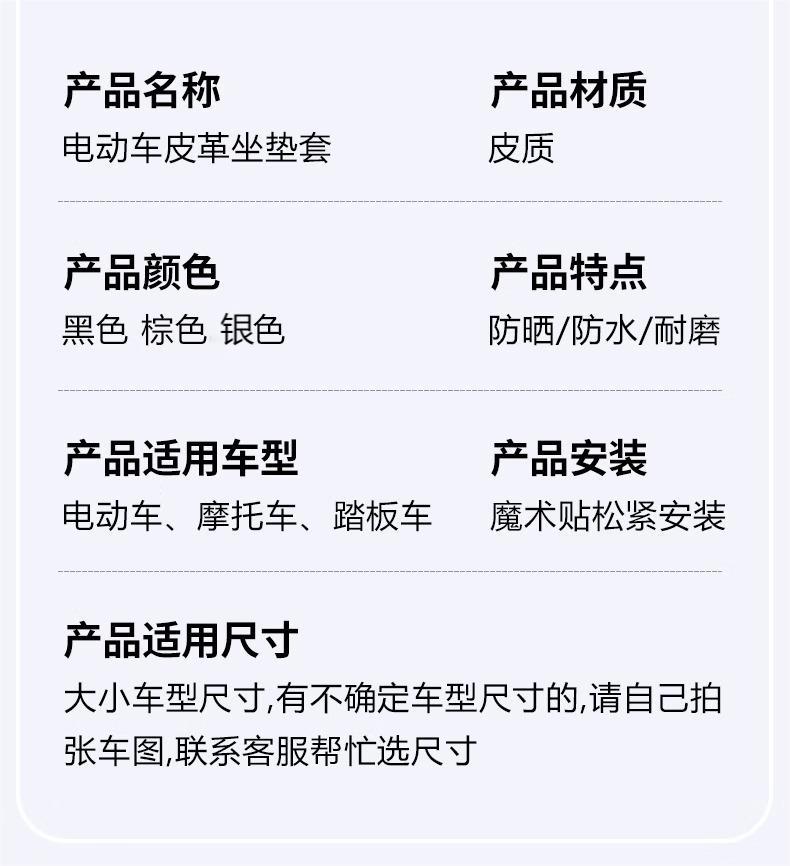 产品名称
电动车皮革坐垫套

产品材质
皮质

产品颜色
黑色 棕色 银色

产品特点
防晒/防水/耐磨

产品适用车型
电动车、摩托车、踏板车

产品安装
魔术贴松紧安装

产品适用尺寸
大小车型尺寸,有不确定车型尺寸的,请自己拍张车图,联系客服帮忙选尺寸